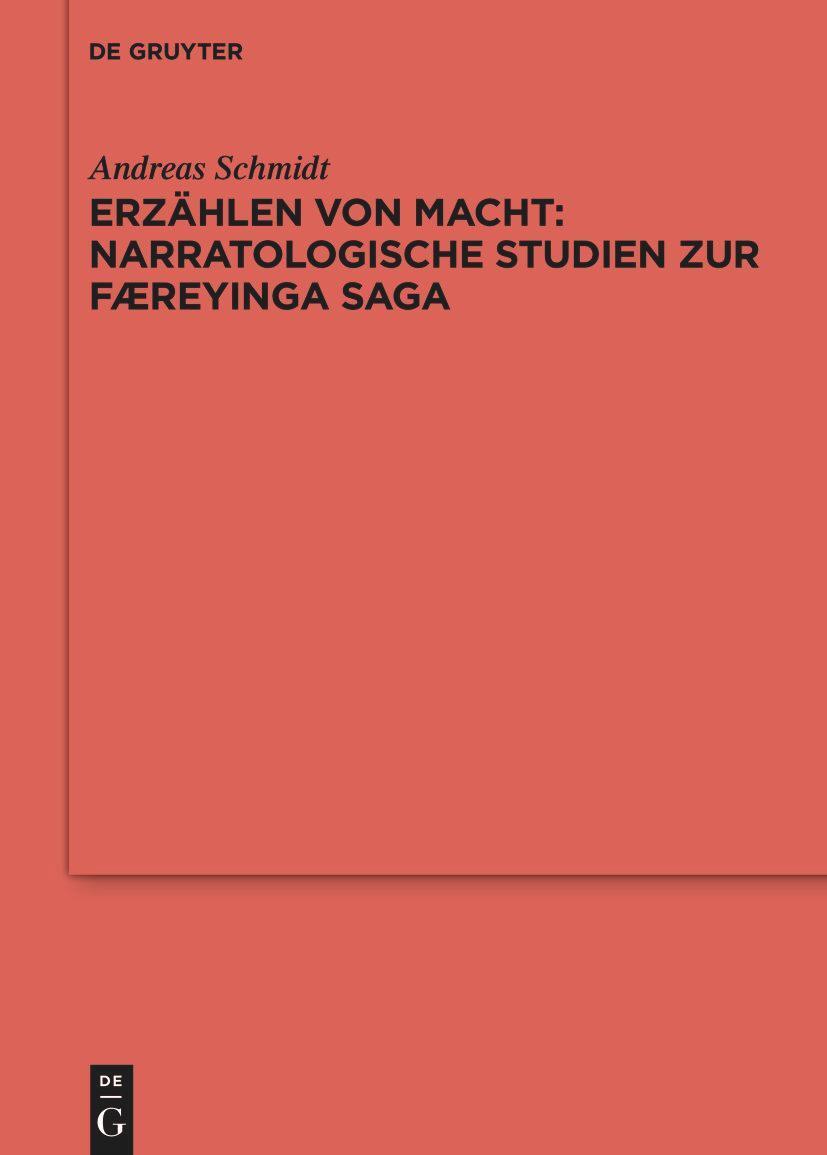 DE GRUYTER

Andreas Schmidt

ERZÄHLEN VON MACHT: NARRATOLOGISCHE STUDIEN ZUR FÆREYINGA SAGA

DE
G